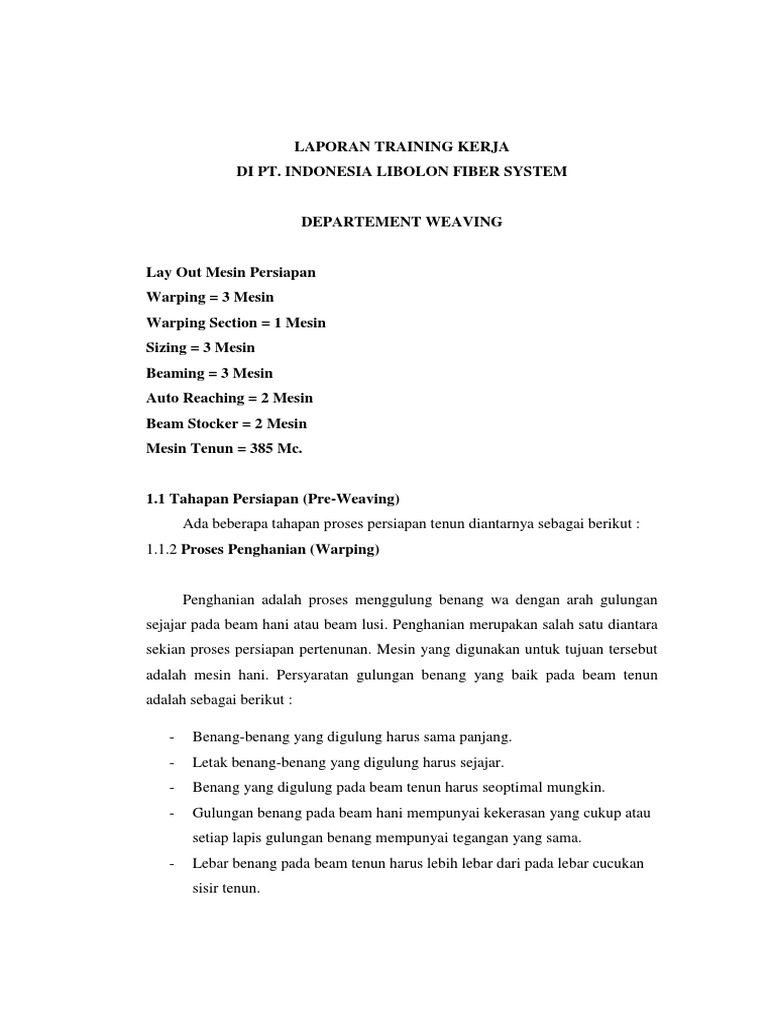 LAPORAN TRAINING KERJA
DI PT. INDONESIA LIBOLON FIBER SYSTEM

DEPARTEMENT WEAVING

Lay Out Mesin Persiapan
Warping = 3 Mesin
Warping Section = 1 Mesin
Sizing = 3 Mesin
Beaming = 3 Mesin
Auto Reaching = 2 Mesin
Beam Stocker = 2 Mesin
Mesin Tenun = 385 Mc.

1.1 Tahapan Persiapan (Pre-Weaving)
Ada beberapa tahapan proses persiapan tenun diantarnya sebagai berikut :
1.1.2 Proses Penghanian (Warping)

Penghanian adalah proses menggulung benang wa dengan arah gulungan sejajar pada beam hani atau beam lusi. Penghanian merupakan salah satu diantara sekian proses persiapan pertenunan. Mesin yang digunakan untuk tujuan tersebut adalah mesin hani. Persyaratan gulungan benang yang baik pada beam tenun adalah sebagai berikut :

- Benang-benang yang digulung harus sama panjang.
- Letak benang-benang yang digulung harus sejajar.
- Benang yang digulung pada beam tenun harus seoptimal mungkin.
- Gulungan benang pada beam hani mempunyai kekerasan yang cukup atau setiap lapis gulungan benang mempunyai tegangan yang sama.
- Lebar benang pada beam tenun harus lebih lebar dari pada lebar cucukan sisir tenun.